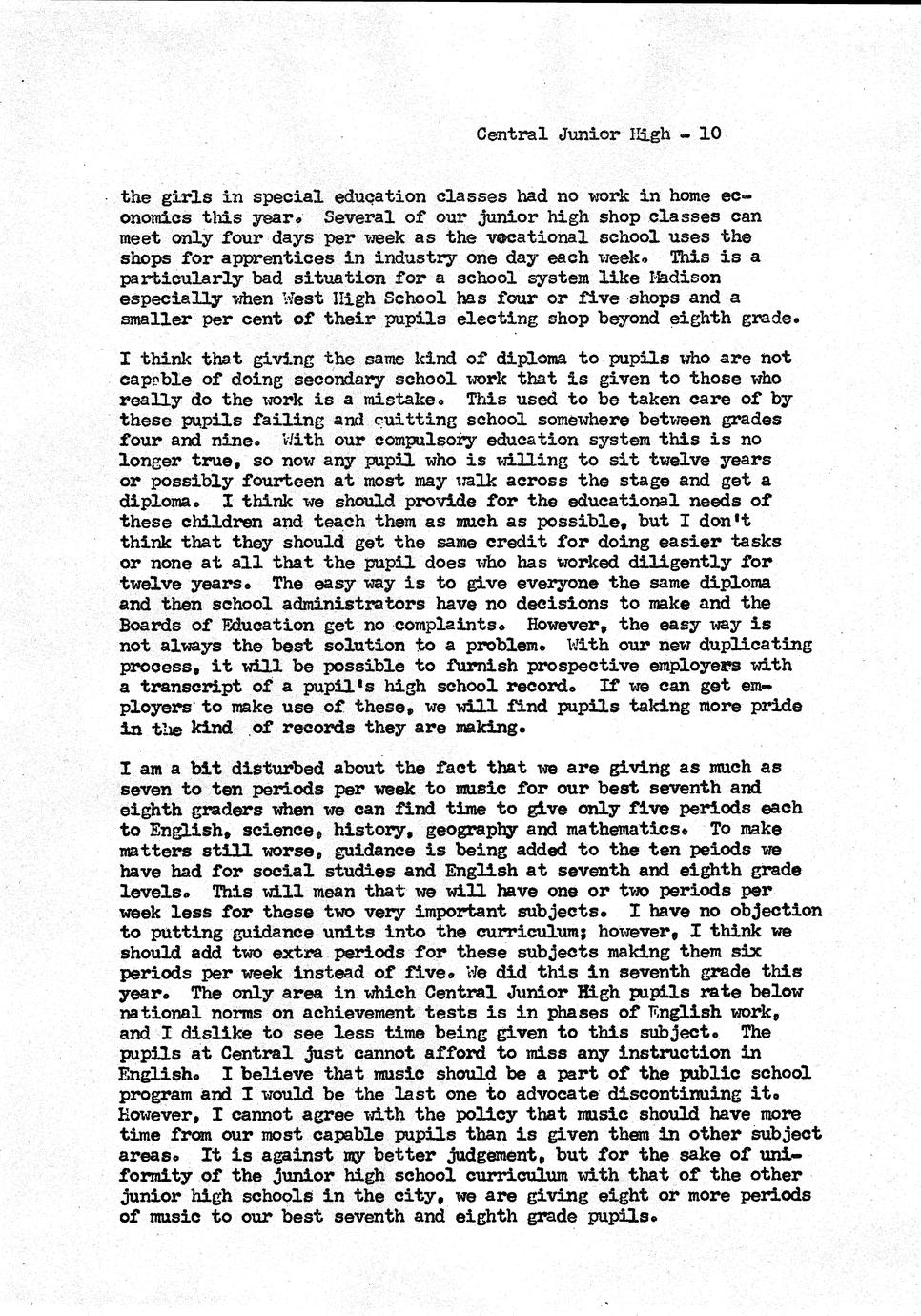 Central Junior High - 10

the girls in special education classes had no work in home economics this year. Several of our junior high shop classes can meet only four days per week as the vocational school uses the shops for apprentices in industry one day each week. This is a particularly bad situation for a school system like Madison especially when West High School has four or five shops and a smaller per cent of their pupils electing shop beyond eighth grade.

I think that giving the same kind of diploma to pupils who are not capable of doing secondary school work that is given to those who really do the work is a mistake. This used to be taken care of by these pupils failing and quitting school somewhere between grades four and nine. With our compulsory education system this is no longer true, so now any pupil who is willing to sit twelve years or possibly fourteen at most may walk across the stage and get a diploma. I think we should provide for the educational needs of these children and teach them as much as possible, but I don't think that they should get the same credit for doing easier tasks or none at all that the pupil does who has worked diligently for twelve years. The easy way is to give everyone the same diploma and then school administrators have no decisions to make and the Boards of Education get no complaints. However, the easy way is not always the best solution to a problem. With our new duplicating process, it will be possible to furnish prospective employers with a transcript of a pupil's high school record. If we can get employers to make use of these, we will find pupils taking more pride in the kind of records they are making.

I am a bit disturbed about the fact that we are giving as much as seven to ten periods per week to music for our best seventh and eighth graders when we can find time to give only five periods each to English, science, history, geography and mathematics. To make matters still worse, guidance is being added to the ten peiods we have had for social studies and English at seventh and eighth grade levels. This will mean that we will have one or two periods per week less for these two very important subjects. I have no objection to putting guidance units into the curriculum; however, I think we should add two extra periods for these subjects making them six periods per week instead of five. We did this in seventh grade this year. The only area in which Central Junior High pupils rate below national norms on achievement tests is in phases of English work, and I dislike to see less time being given to this subject. The pupils at Central just cannot afford to miss any instruction in English. I believe that music should be a part of the public school program and I would be the last one to advocate discontinuing it. However, I cannot agree with the policy that music should have more time from our most capable pupils than is given them in other subject areas. It is against my better judgement, but for the sake of uniformity of the junior high school curriculum with that of the other junior high schools in the city, we are giving eight or more periods of music to our best seventh and eighth grade pupils.